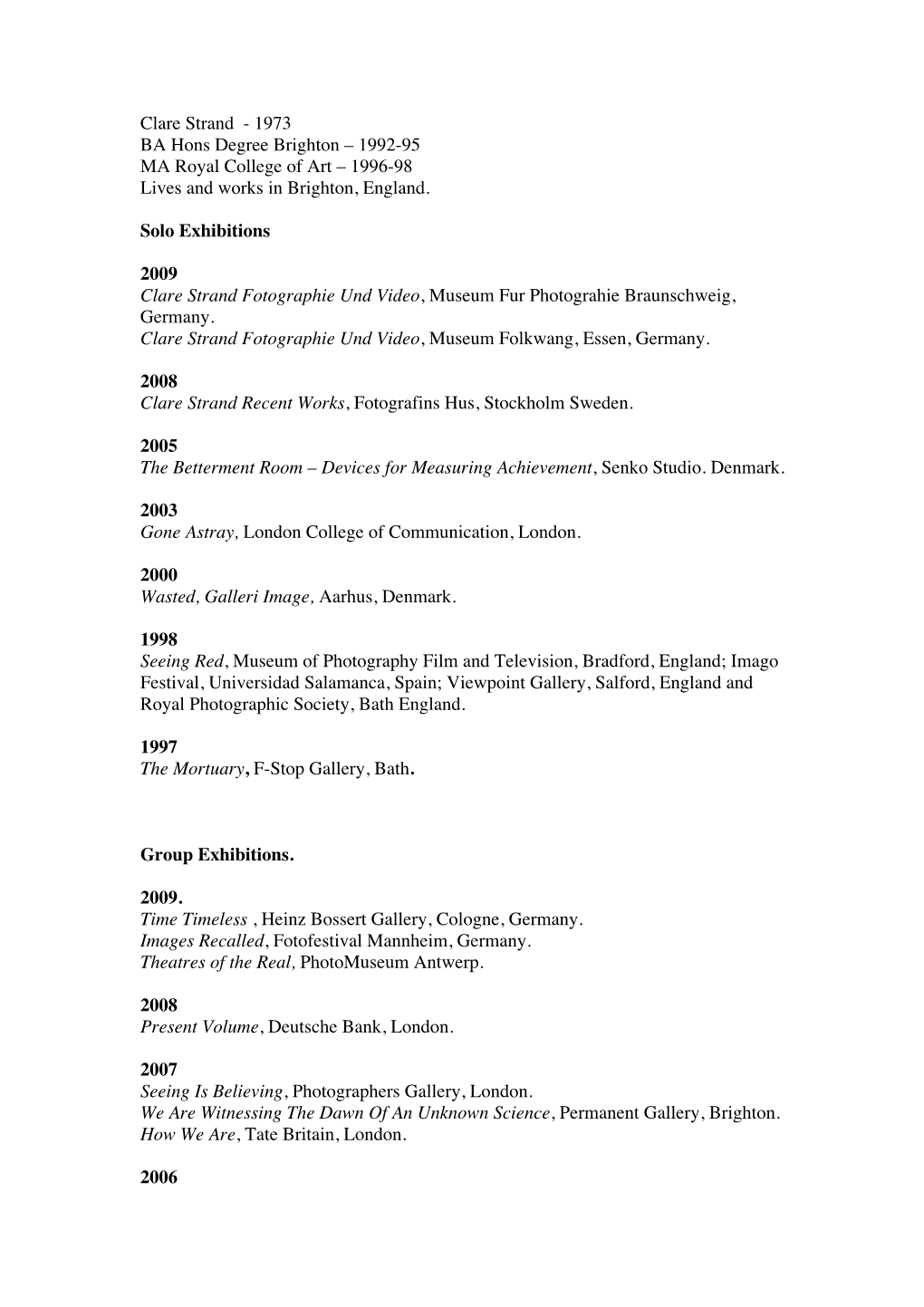 Clare Strand - 1973
BA Hons Degree Brighton – 1992-95
MA Royal College of Art – 1996-98
Lives and works in Brighton, England.

Solo Exhibitions

2009
Clare Strand Fotographie Und Video, Museum Fur Photograhie Braunschweig, Germany.
Clare Strand Fotographie Und Video, Museum Folkwang, Essen, Germany.

2008
Clare Strand Recent Works, Fotografins Hus, Stockholm Sweden.

2005
The Betterment Room – Devices for Measuring Achievement, Senko Studio. Denmark.

2003
Gone Astray, London College of Communication, London.

2000
Wasted, Galleri Image, Aarhus, Denmark.

1998
Seeing Red, Museum of Photography Film and Television, Bradford, England; Imago Festival, Universidad Salamanca, Spain; Viewpoint Gallery, Salford, England and Royal Photographic Society, Bath England.

1997
The Mortuary, F-Stop Gallery, Bath.

Group Exhibitions.

2009.
Time Timeless , Heinz Bossert Gallery, Cologne, Germany.
Images Recalled, Fotofestival Mannheim, Germany.
Theatres of the Real, PhotoMuseum Antwerp.

2008
Present Volume, Deutsche Bank, London.

2007
Seeing Is Believing, Photographers Gallery, London.
We Are Witnessing The Dawn Of An Unknown Science, Permanent Gallery, Brighton.
How We Are, Tate Britain, London.

2006